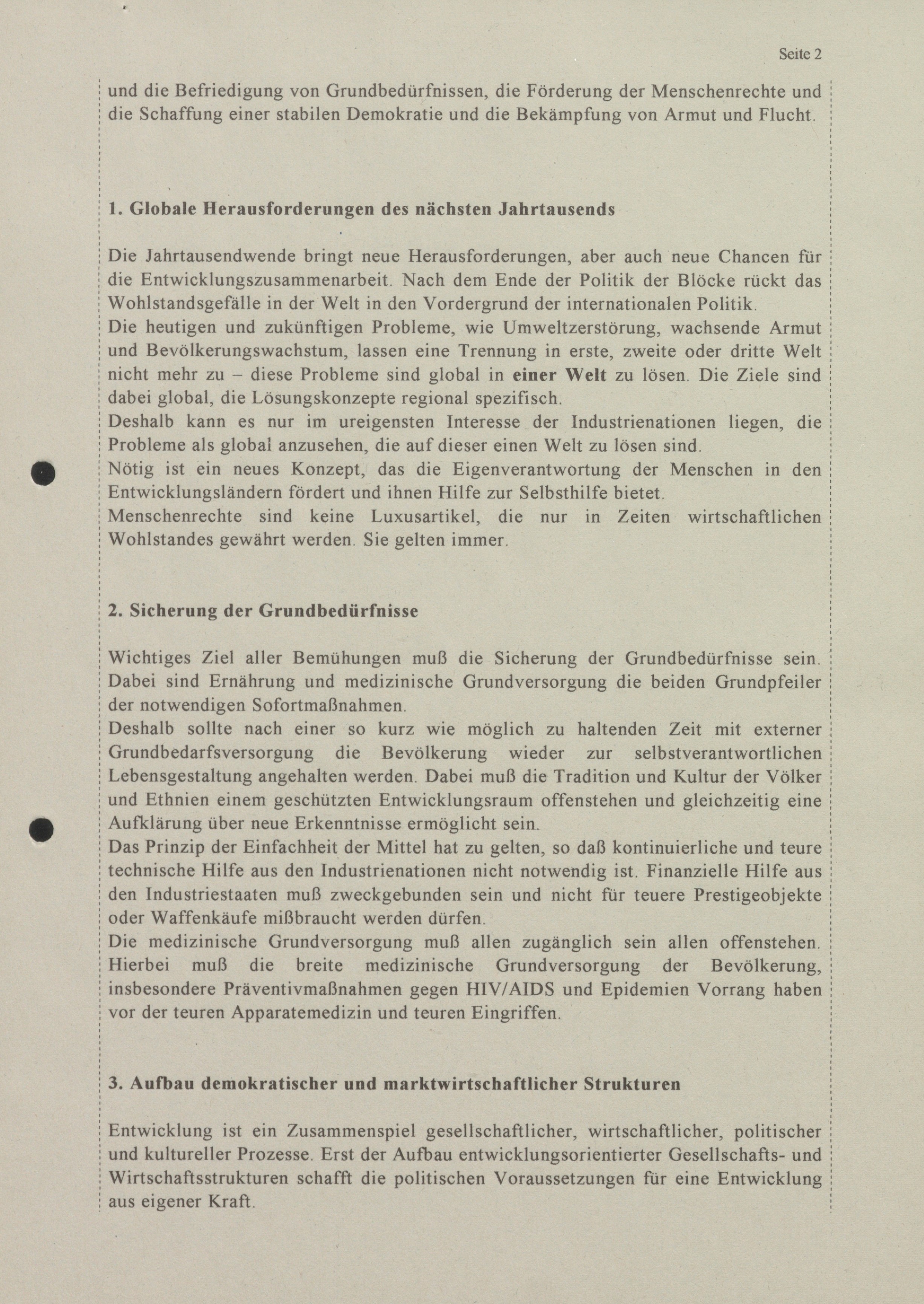 Seite 2

und die Befriedigung von Grundbedürfnissen, die Förderung der Menschenrechte und die Schaffung einer stabilen Demokratie und die Bekämpfung von Armut und Flucht.

1. Globale Herausforderungen des nächsten Jahrtausends

Die Jahrtausendwende bringt neue Herausforderungen, aber auch neue Chancen für die Entwicklungszusammenarbeit. Nach dem Ende der Politik der Blöcke rückt das Wohlstandsgefälle in der Welt in den Vordergrund der internationalen Politik.
Die heutigen und zukünftigen Probleme, wie Umweltzerstörung, wachsende Armut und Bevölkerungswachstum, lassen eine Trennung in erste, zweite oder dritte Welt nicht mehr zu – diese Probleme sind global in einer Welt zu lösen. Die Ziele sind dabei global, die Lösungskonzepte regional spezifisch.
Deshalb kann es nur im ureigensten Interesse der Industrienationen liegen, die Probleme als global anzusehen, die auf dieser einen Welt zu lösen sind.
Nötig ist ein neues Konzept, das die Eigenverantwortung der Menschen in den Entwicklungsländern fördert und ihnen Hilfe zur Selbsthilfe bietet.
Menschenrechte sind keine Luxusartikel, die nur in Zeiten wirtschaftlichen Wohlstandes gewährt werden. Sie gelten immer.

2. Sicherung der Grundbedürfnisse

Wichtiges Ziel aller Bemühungen muß die Sicherung der Grundbedürfnisse sein. Dabei sind Ernährung und medizinische Grundversorgung die beiden Grundpfeiler der notwendigen Sofortmaßnahmen.
Deshalb sollte nach einer so kurz wie möglich zu haltenden Zeit mit externer Grundbedarfsversorgung die Bevölkerung wieder zur selbstverantwortlichen Lebensgestaltung angehalten werden. Dabei muß die Tradition und Kultur der Völker und Ethnien einem geschützten Entwicklungsraum offenstehen und gleichzeitig eine Aufklärung über neue Erkenntnisse ermöglicht sein.
Das Prinzip der Einfachheit der Mittel hat zu gelten, so daß kontinuierliche und teure technische Hilfe aus den Industrienationen nicht notwendig ist. Finanzielle Hilfe aus den Industriestaaten muß zweckgebunden sein und nicht für teuere Prestigeobjekte oder Waffenkäufe mißbraucht werden dürfen.
Die medizinische Grundversorgung muß allen zugänglich sein allen offenstehen. Hierbei muß die breite medizinische Grundversorgung der Bevölkerung, insbesondere Präventivmaßnahmen gegen HIV/AIDS und Epidemien Vorrang haben vor der teuren Apparatemedizin und teuren Eingriffen.

3. Aufbau demokratischer und marktwirtschaftlicher Strukturen

Entwicklung ist ein Zusammenspiel gesellschaftlicher, wirtschaftlicher, politischer und kultureller Prozesse. Erst der Aufbau entwicklungsorientierter Gesellschafts- und Wirtschaftsstrukturen schafft die politischen Voraussetzungen für eine Entwicklung aus eigener Kraft.